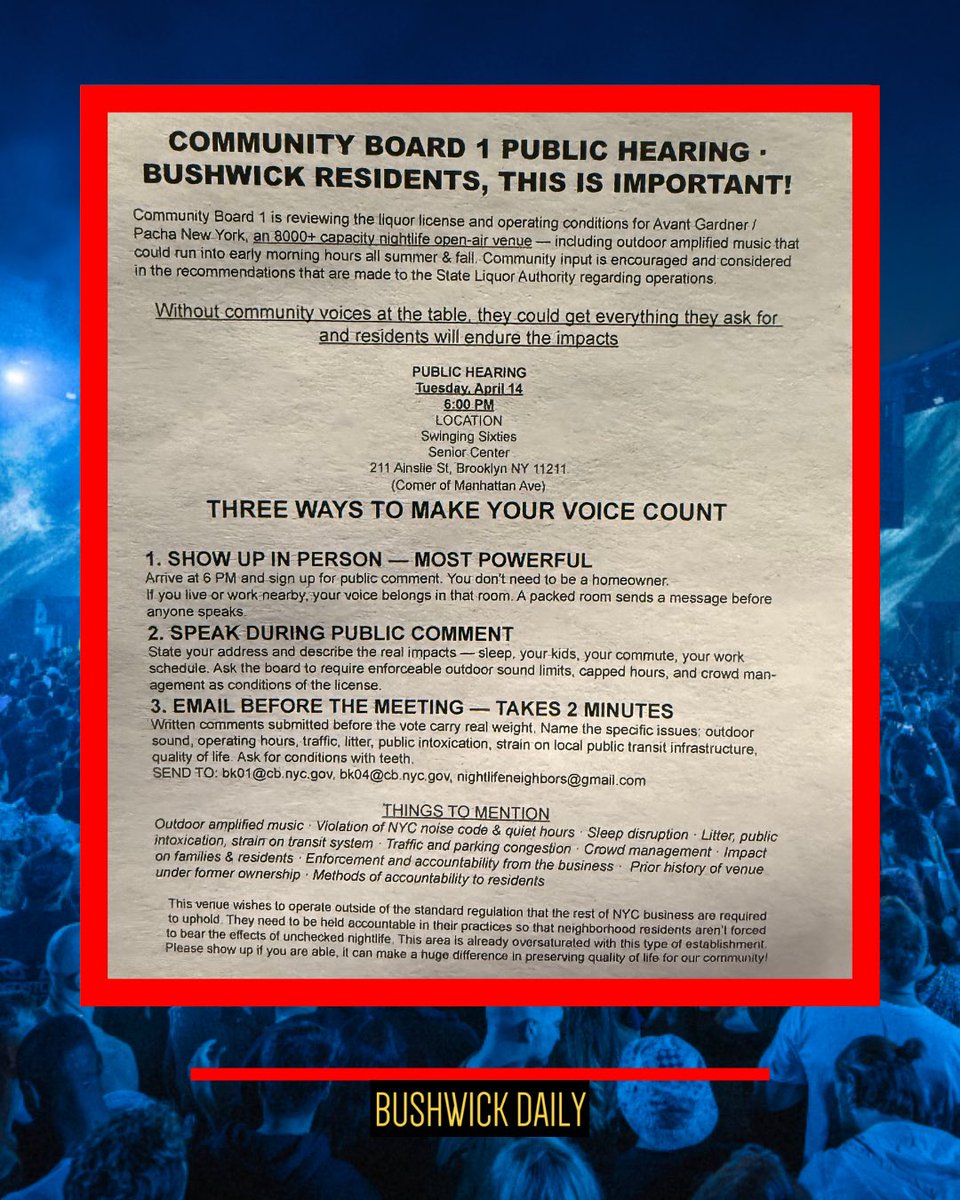 COMMUNITY BOARD 1 PUBLIC HEARING · BUSHWICK RESIDENTS, THIS IS IMPORTANT!

Community Board 1 is reviewing the liquor license and operating conditions for Avant Gardner / Pacha New York, an 8000+ capacity nightlife open-air venue — including outdoor amplified music that could run into early morning hours all summer & fall. Community input is encouraged and considered in the recommendations that are made to the State Liquor Authority regarding operations.

Without community voices at the table, they could get everything they ask for and residents will endure the impacts

PUBLIC HEARING
Tuesday, April 14
6:00 PM
LOCATION
Swinging Sixties
Senior Center
211 Ainslie St, Brooklyn NY 11211
(Corner of Manhattan Ave)

THREE WAYS TO MAKE YOUR VOICE COUNT

1. SHOW UP IN PERSON — MOST POWERFUL
Arrive at 6 PM and sign up for public comment. You don't need to be a homeowner. If you live or work nearby, your voice belongs in that room. A packed room sends a message before anyone speaks.

2. SPEAK DURING PUBLIC COMMENT
State your address and describe the real impacts — sleep, your kids, your commute, your work schedule. Ask the board to require enforceable outdoor sound limits, capped hours, and crowd management as conditions of the license.

3. EMAIL BEFORE THE MEETING — TAKES 2 MINUTES
Written comments submitted before the vote carry real weight. Name the specific issues: outdoor sound, operating hours, traffic, litter, public intoxication, strain on local public transit infrastructure, quality of life. Ask for conditions with teeth.
SEND TO: bk01@cb.nyc.gov, bk04@cb.nyc.gov, nightlifeneighbors@gmail.com

THINGS TO MENTION
Outdoor amplified music · Violation of NYC noise code & quiet hours · Sleep disruption · Litter, public intoxication, strain on transit system · Traffic and parking congestion · Crowd management · Impact on families & residents · Enforcement and accountability from the business · Prior history of venue under former ownership · Methods of accountability to residents

This venue wishes to operate outside of the standard regulation that the rest of NYC business are required to uphold. They need to be held accountable in their practices so that neighborhood residents aren't forced to bear the effects of unchecked nightlife. This area is already oversaturated with this type of establishment. Please show up if you are able, it can make a huge difference in preserving quality of life for our community!

BUSHWICK DAILY